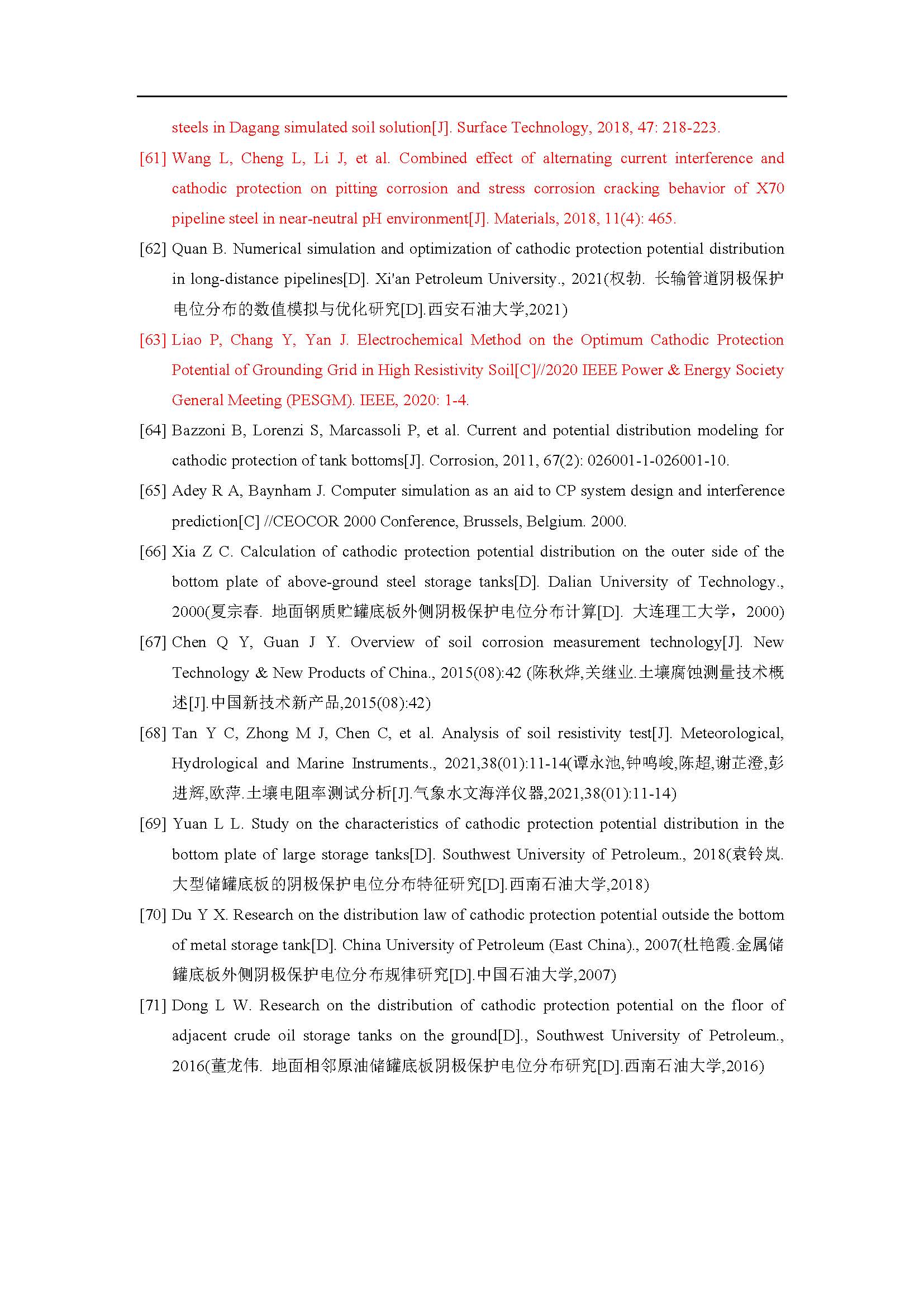 steels in Dagang simulated soil solution[J]. Surface Technology, 2018, 47: 218-223.

[61] Wang L, Cheng L, Li J, et al. Combined effect of alternating current interference and cathodic protection on pitting corrosion and stress corrosion cracking behavior of X70 pipeline steel in near-neutral pH environment[J]. Materials, 2018, 11(4): 465.

[62] Quan B. Numerical simulation and optimization of cathodic protection potential distribution in long-distance pipelines[D]. Xi'an Petroleum University., 2021(权勃. 长输管道阴极保护电位分布的数值模拟与优化研究[D].西安石油大学,2021)

[63] Liao P, Chang Y, Yan J. Electrochemical Method on the Optimum Cathodic Protection Potential of Grounding Grid in High Resistivity Soil[C]//2020 IEEE Power & Energy Society General Meeting (PESGM). IEEE, 2020: 1-4.

[64] Bazzoni B, Lorenzi S, Marcassoli P, et al. Current and potential distribution modeling for cathodic protection of tank bottoms[J]. Corrosion, 2011, 67(2): 026001-1-026001-10.

[65] Adey R A, Baynham J. Computer simulation as an aid to CP system design and interference prediction[C] //CEOCOR 2000 Conference, Brussels, Belgium. 2000.

[66] Xia Z C. Calculation of cathodic protection potential distribution on the outer side of the bottom plate of above-ground steel storage tanks[D]. Dalian University of Technology., 2000(夏宗春. 地面钢质贮罐底板外侧阴极保护电位分布计算[D]. 大连理工大学，2000)

[67] Chen Q Y, Guan J Y. Overview of soil corrosion measurement technology[J]. New Technology & New Products of China., 2015(08):42 (陈秋烨,关继业.土壤腐蚀测量技术概述[J].中国新技术新产品,2015(08):42)

[68] Tan Y C, Zhong M J, Chen C, et al. Analysis of soil resistivity test[J]. Meteorological, Hydrological and Marine Instruments., 2021,38(01):11-14(谭永池,钟鸣峻,陈超,谢芷澄,彭进辉,欧萍.土壤电阻率测试分析[J].气象水文海洋仪器,2021,38(01):11-14)

[69] Yuan L L. Study on the characteristics of cathodic protection potential distribution in the bottom plate of large storage tanks[D]. Southwest University of Petroleum., 2018(袁铃岚.大型储罐底板的阴极保护电位分布特征研究[D].西南石油大学,2018)

[70] Du Y X. Research on the distribution law of cathodic protection potential outside the bottom of metal storage tank[D]. China University of Petroleum (East China)., 2007(杜艳霞.金属储罐底板外侧阴极保护电位分布规律研究[D].中国石油大学,2007)

[71] Dong L W. Research on the distribution of cathodic protection potential on the floor of adjacent crude oil storage tanks on the ground[D]., Southwest University of Petroleum., 2016(董龙伟. 地面相邻原油储罐底板阴极保护电位分布研究[D].西南石油大学,2016)